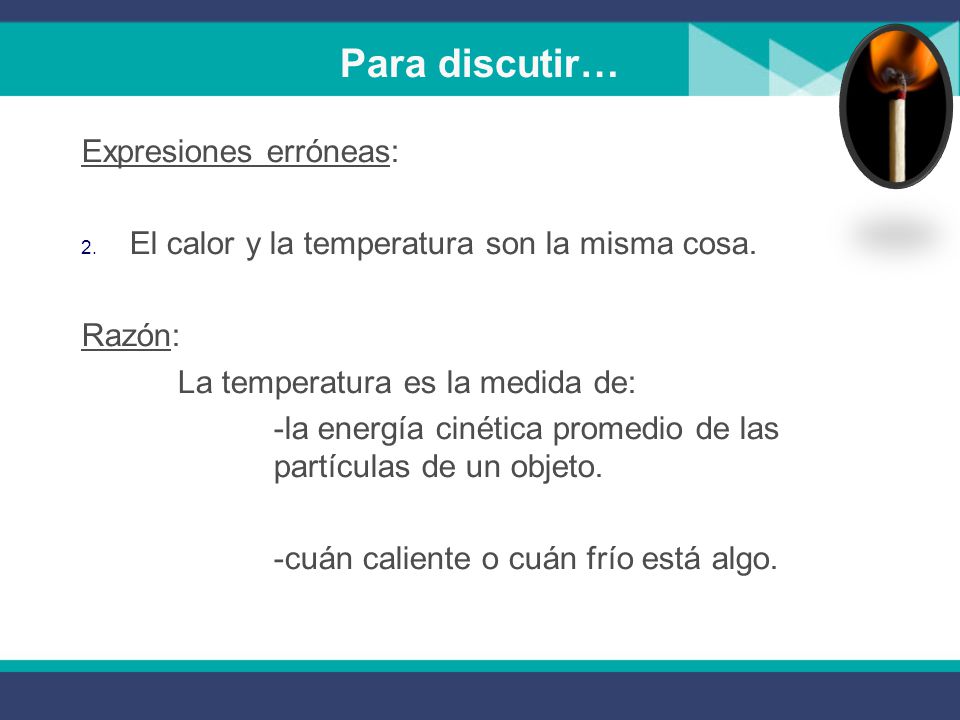 Para discutir…

Expresiones erróneas:

2. El calor y la temperatura son la misma cosa.

Razón:

La temperatura es la medida de:

-la energía cinética promedio de las partículas de un objeto.

-cuán caliente o cuán frío está algo.